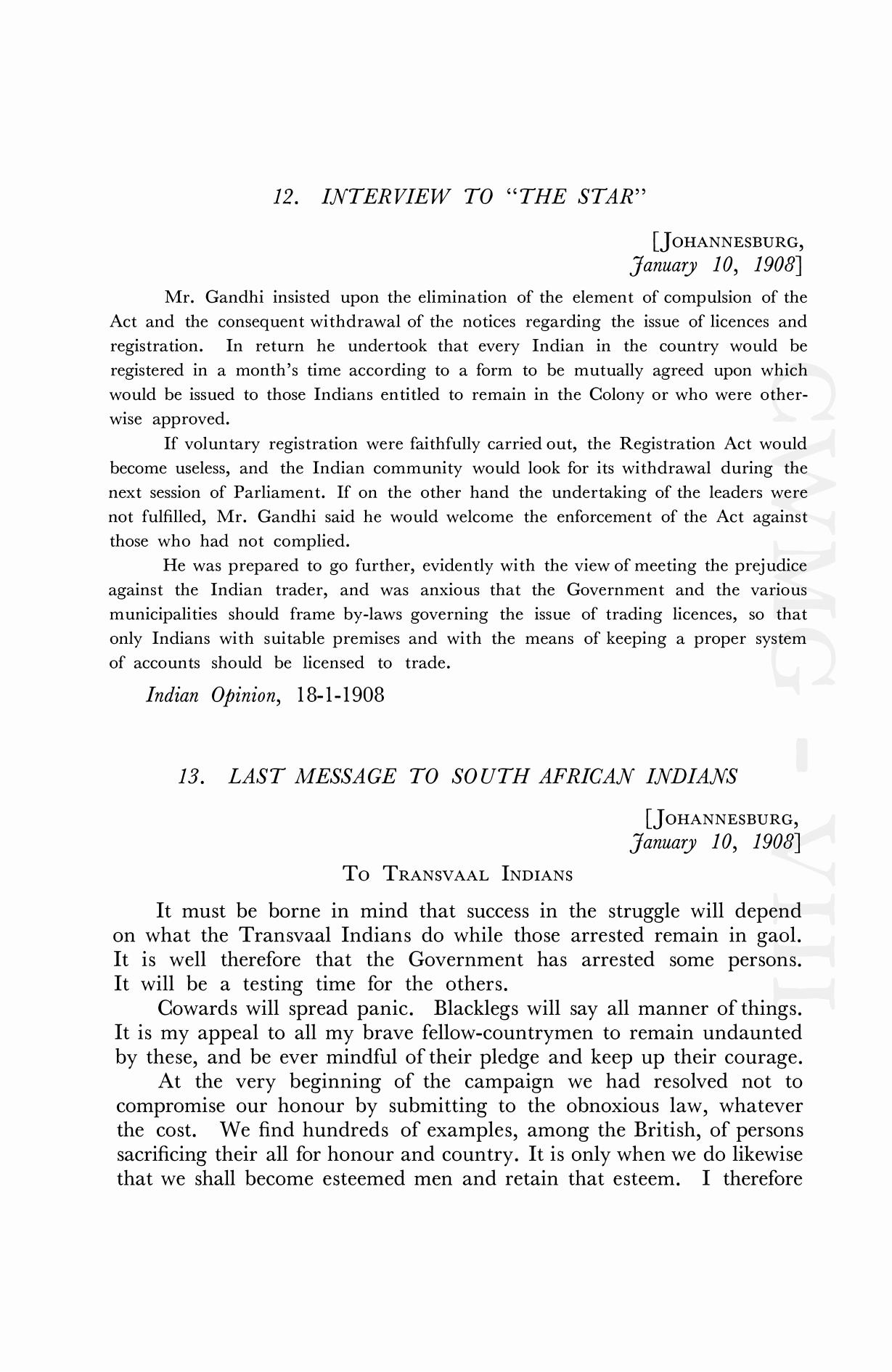 12. INTERVIEW TO "THE STAR"

[JOHANNESBURG,
January 10, 1908]

Mr. Gandhi insisted upon the elimination of the element of compulsion of the Act and the consequent withdrawal of the notices regarding the issue of licences and registration. In return he undertook that every Indian in the country would be registered in a month's time according to a form to be mutually agreed upon which would be issued to those Indians entitled to remain in the Colony or who were otherwise approved.

If voluntary registration were faithfully carried out, the Registration Act would become useless, and the Indian community would look for its withdrawal during the next session of Parliament. If on the other hand the undertaking of the leaders were not fulfilled, Mr. Gandhi said he would welcome the enforcement of the Act against those who had not complied.

He was prepared to go further, evidently with the view of meeting the prejudice against the Indian trader, and was anxious that the Government and the various municipalities should frame by-laws governing the issue of trading licences, so that only Indians with suitable premises and with the means of keeping a proper system of accounts should be licensed to trade.

Indian Opinion, 18-1-1908

13. LAST MESSAGE TO SOUTH AFRICAN INDIANS

[JOHANNESBURG,
January 10, 1908]

TO TRANSVAAL INDIANS

It must be borne in mind that success in the struggle will depend on what the Transvaal Indians do while those arrested remain in gaol. It is well therefore that the Government has arrested some persons. It will be a testing time for the others.

Cowards will spread panic. Blacklegs will say all manner of things. It is my appeal to all my brave fellow-countrymen to remain undaunted by these, and be ever mindful of their pledge and keep up their courage.

At the very beginning of the campaign we had resolved not to compromise our honour by submitting to the obnoxious law, whatever the cost. We find hundreds of examples, among the British, of persons sacrificing their all for honour and country. It is only when we do likewise that we shall become esteemed men and retain that esteem. I therefore

CWMG - VIII